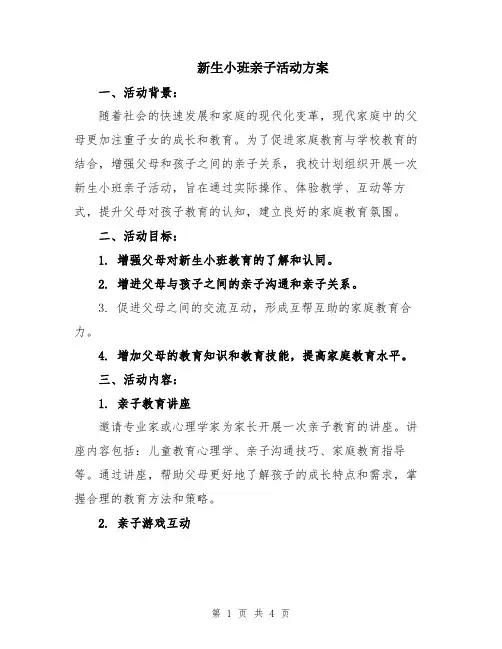 新生小班亲子活动方案

一、活动背景：

随着社会的快速发展和家庭的现代化变革，现代家庭中的父母更加注重子女的成长和教育。为了促进家庭教育与学校教育的结合，增强父母和孩子之间的亲子关系，我校计划组织开展一次新生小班亲子活动，旨在通过实际操作、体验教学、互动等方式，提升父母对孩子教育的认知，建立良好的家庭教育氛围。

二、活动目标：

1. 增强父母对新生小班教育的了解和认同。

2. 增进父母与孩子之间的亲子沟通和亲子关系。

3. 促进父母之间的交流互动，形成互帮互助的家庭教育合力。

4. 增加父母的教育知识和教育技能，提高家庭教育水平。

三、活动内容：

1. 亲子教育讲座

邀请专业家或心理学家为家长开展一次亲子教育的讲座。讲座内容包括：儿童教育心理学、亲子沟通技巧、家庭教育指导等。通过讲座，帮助父母更好地了解孩子的成长特点和需求，掌握合理的教育方法和策略。

2. 亲子游戏互动

第 1 页 共 4 页